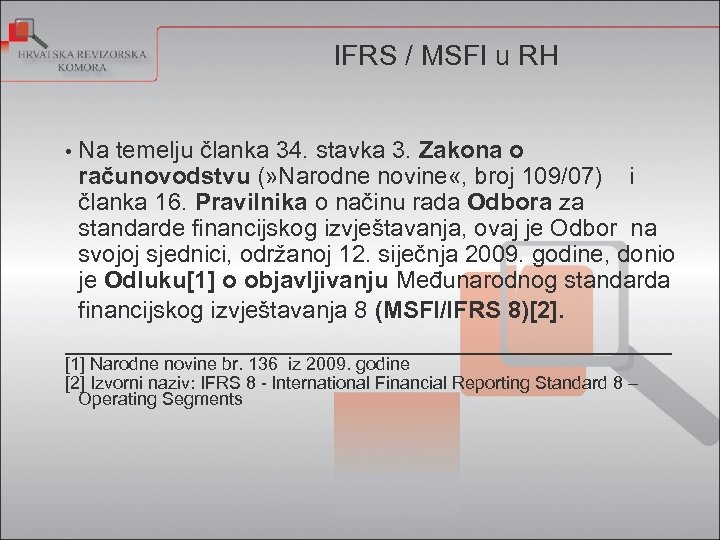 HRVATSKA REVIZORSKA KOMORA

IFRS / MSFI u RH

• Na temelju članka 34. stavka 3. Zakona o računovodstvu (»Narodne novine«, broj 109/07) i članka 16. Pravilnika o načinu rada Odbora za standarde financijskog izvještavanja, ovaj je Odbor na svojoj sjednici, održanoj 12. siječnja 2009. godine, donio je Odluku[1] o objavljivanju Međunarodnog standarda financijskog izvještavanja 8 (MSFI/IFRS 8)[2].

[1] Narodne novine br. 136 iz 2009. godine
[2] Izvorni naziv: IFRS 8 - International Financial Reporting Standard 8 – Operating Segments